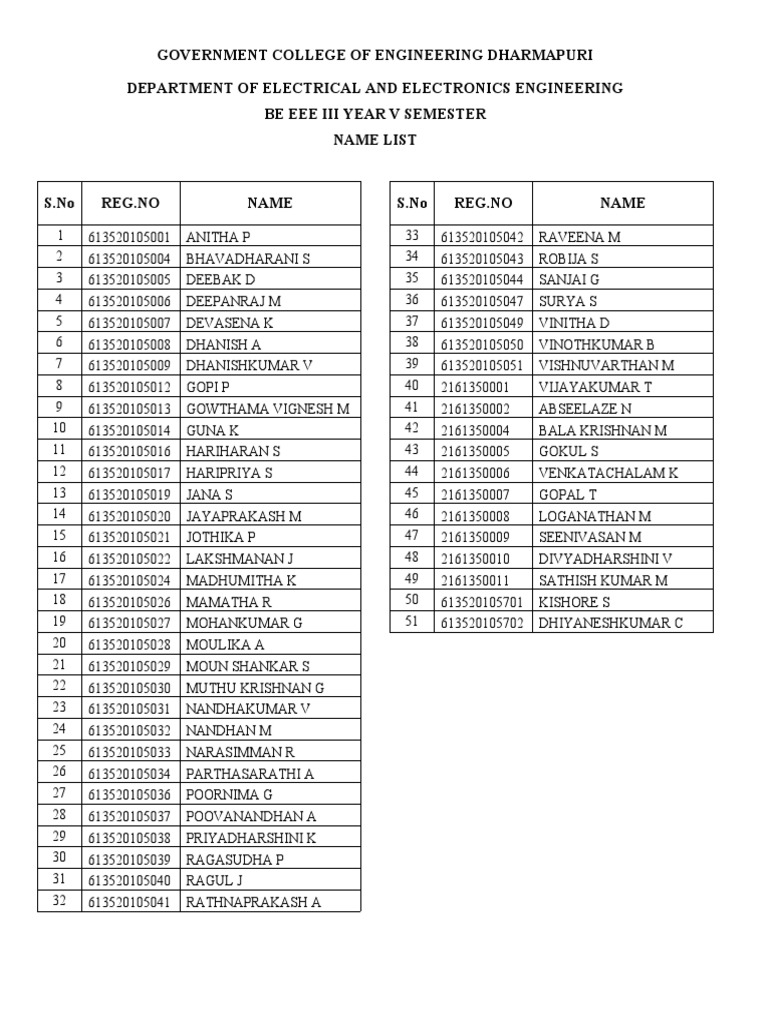 GOVERNMENT COLLEGE OF ENGINEERING DHARMAPURI

DEPARTMENT OF ELECTRICAL AND ELECTRONICS ENGINEERING

BE EEE III YEAR V SEMESTER

NAME LIST

| S.No | REG.NO | NAME |
|---|---|---|
| 1 | 613520105001 | ANITHA P |
| 2 | 613520105004 | BHAVADHARANI S |
| 3 | 613520105005 | DEEBAK D |
| 4 | 613520105006 | DEEPANRAJ M |
| 5 | 613520105007 | DEVASENA K |
| 6 | 613520105008 | DHANISH A |
| 7 | 613520105009 | DHANISHKUMAR V |
| 8 | 613520105012 | GOPI P |
| 9 | 613520105013 | GOWTHAMA VIGNESH M |
| 10 | 613520105014 | GUNA K |
| 11 | 613520105016 | HARIHARAN S |
| 12 | 613520105017 | HARIPRIYA S |
| 13 | 613520105019 | JANA S |
| 14 | 613520105020 | JAYAPRAKASH M |
| 15 | 613520105021 | JOTHIKA P |
| 16 | 613520105022 | LAKSHMANAN J |
| 17 | 613520105024 | MADHUMITHA K |
| 18 | 613520105026 | MAMATHA R |
| 19 | 613520105027 | MOHANKUMAR G |
| 20 | 613520105028 | MOULIKA A |
| 21 | 613520105029 | MOUN SHANKAR S |
| 22 | 613520105030 | MUTHU KRISHNAN G |
| 23 | 613520105031 | NANDHAKUMAR V |
| 24 | 613520105032 | NANDHAN M |
| 25 | 613520105033 | NARASIMMAN R |
| 26 | 613520105034 | PARTHASARATHI A |
| 27 | 613520105036 | POORNIMA G |
| 28 | 613520105037 | POOVANANDHAN A |
| 29 | 613520105038 | PRIYADHARSHINI K |
| 30 | 613520105039 | RAGASUDHA P |
| 31 | 613520105040 | RAGUL J |
| 32 | 613520105041 | RATHNAPRAKASH A |

| S.No | REG.NO | NAME |
|---|---|---|
| 33 | 613520105042 | RAVEENA M |
| 34 | 613520105043 | ROBIJA S |
| 35 | 613520105044 | SANJAI G |
| 36 | 613520105047 | SURYA S |
| 37 | 613520105049 | VINITHA D |
| 38 | 613520105050 | VINOTHKUMAR B |
| 39 | 613520105051 | VISHNUVARTHAN M |
| 40 | 2161350001 | VIJAYAKUMAR T |
| 41 | 2161350002 | ABSEELAZE N |
| 42 | 2161350004 | BALA KRISHNAN M |
| 43 | 2161350005 | GOKUL S |
| 44 | 2161350006 | VENKATACHALAM K |
| 45 | 2161350007 | GOPAL T |
| 46 | 2161350008 | LOGANATHAN M |
| 47 | 2161350009 | SEENIVASAN M |
| 48 | 2161350010 | DIVYADHARSHINI V |
| 49 | 2161350011 | SATHISH KUMAR M |
| 50 | 613520105701 | KISHORE S |
| 51 | 613520105702 | DHIYANESHKUMAR C |